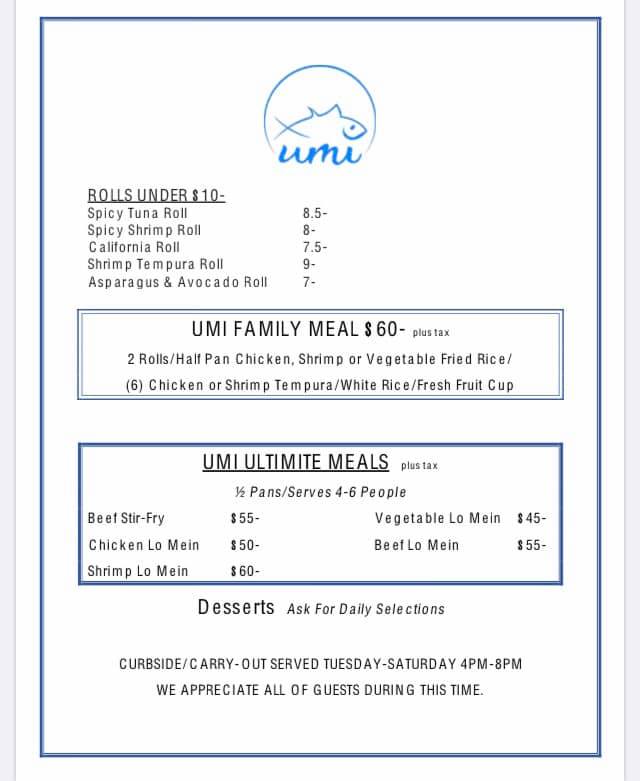 umi

ROLLS UNDER $10-

| | |
|---|---|
| Spicy Tuna Roll | 8.5- |
| Spicy Shrimp Roll | 8- |
| California Roll | 7.5- |
| Shrimp Tempura Roll | 9- |
| Asparagus & Avocado Roll | 7- |

UMI FAMILY MEAL $60- plus tax

2 Rolls/Half Pan Chicken, Shrimp or Vegetable Fried Rice/

(6) Chicken or Shrimp Tempura/White Rice/Fresh Fruit Cup

UMI ULTIMITE MEALS plus tax

½ Pans/Serves 4-6 People

| | | | |
|---|---|---|---|
| Beef Stir-Fry | $55- | Vegetable Lo Mein | $45- |
| Chicken Lo Mein | $50- | Beef Lo Mein | $55- |
| Shrimp Lo Mein | $60- | | |

Desserts Ask For Daily Selections

CURBSIDE/CARRY-OUT SERVED TUESDAY-SATURDAY 4PM-8PM

WE APPRECIATE ALL OF GUESTS DURING THIS TIME.